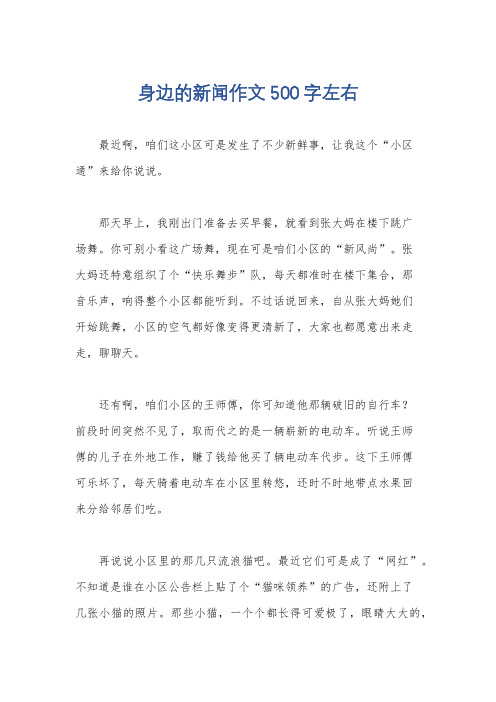 身边的新闻作文500字左右

最近啊，咱们这小区可是发生了不少新鲜事，让我这个“小区通”来给你说说。

那天早上，我刚出门准备去买早餐，就看到张大妈在楼下跳广场舞。你可别小看这广场舞，现在可是咱们小区的“新风尚”。张大妈还特意组织了个“快乐舞步”队，每天都准时在楼下集合，那音乐声，响得整个小区都能听到。不过话说回来，自从张大妈她们开始跳舞，小区的空气都好像变得更清新了，大家也都愿意出来走走，聊聊天。

还有啊，咱们小区的王师傅，你可知道他那辆破旧的自行车？前段时间突然不见了，取而代之的是一辆崭新的电动车。听说王师傅的儿子在外地工作，赚了钱给他买了辆电动车代步。这下王师傅可乐坏了，每天骑着电动车在小区里转悠，还时不时地带点水果回来分给邻居们吃。

再说说小区里的那几只流浪猫吧。最近它们可是成了“网红”。不知道是谁在小区公告栏上贴了个“猫咪领养”的广告，还附上了几张小猫的照片。那些小猫，一个个都长得可爱极了，眼睛大大的，